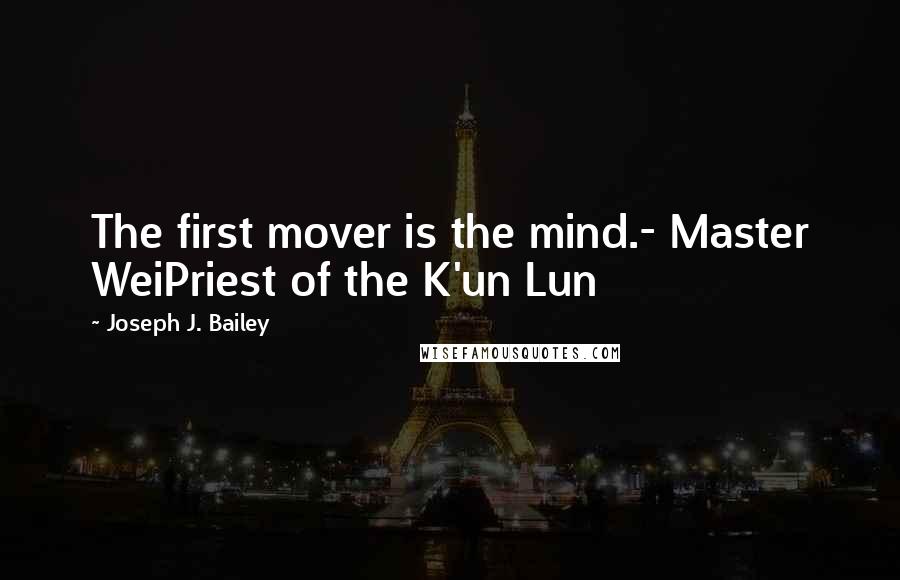 The first mover is the mind.- Master WeiPriest of the K'un Lun

~ Joseph J. Bailey

WISEFAMOUSQUOTES.COM